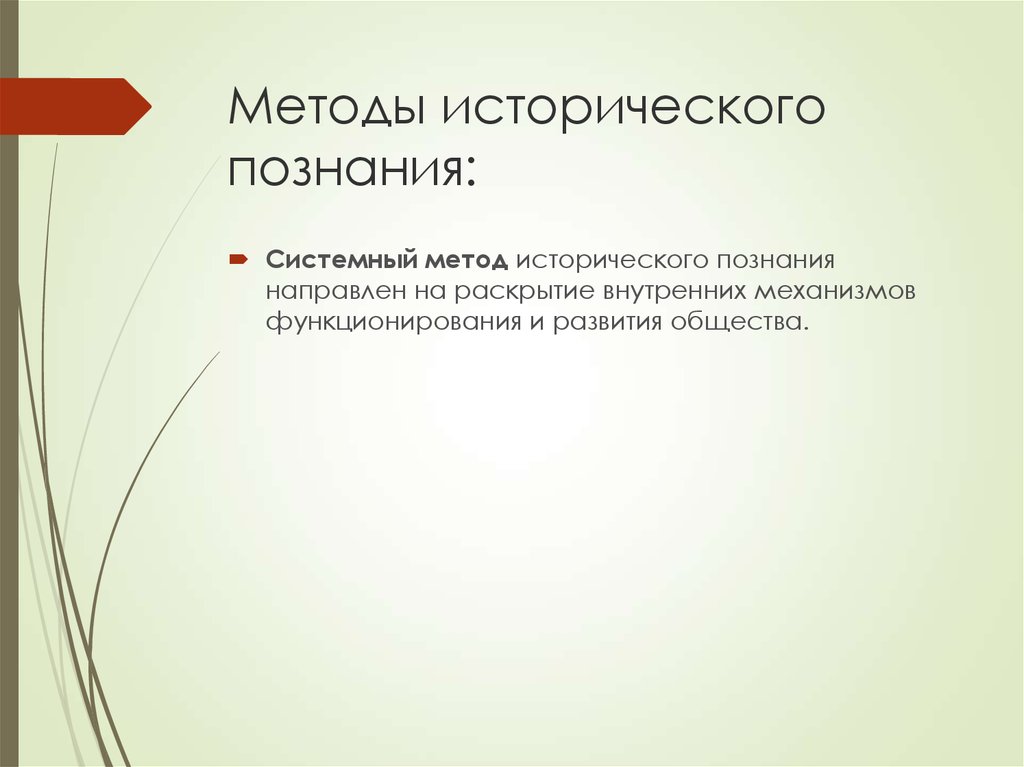 Методы исторического познания:

Системный метод исторического познания направлен на раскрытие внутренних механизмов функционирования и развития общества.